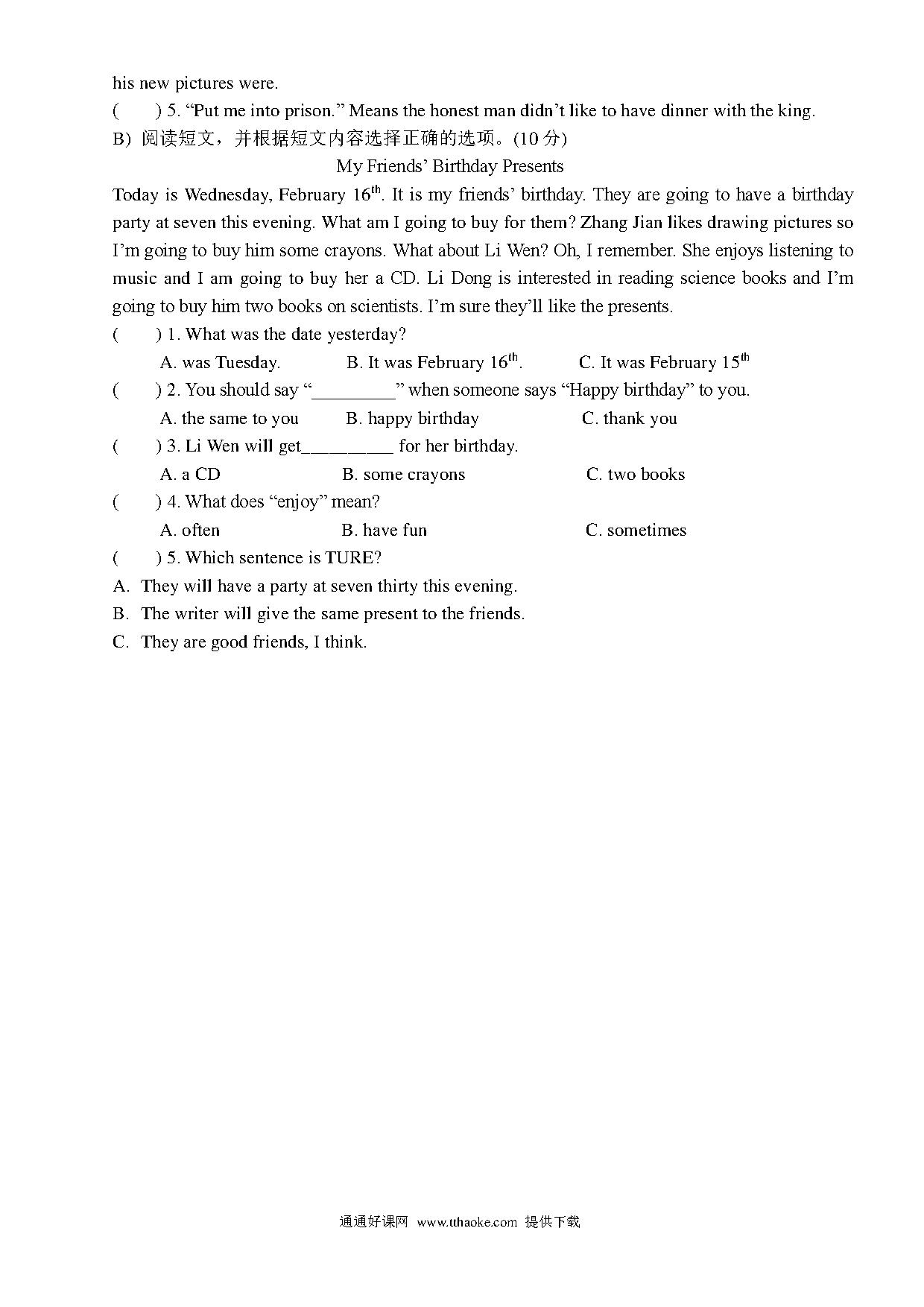 his new pictures were.

(　　) 5. “Put me into prison.” Means the honest man didn’t like to have dinner with the king.

B) 阅读短文，并根据短文内容选择正确的选项。(10 分)

My Friends’ Birthday Presents

Today is Wednesday, February 16$^{th}$. It is my friends’ birthday. They are going to have a birthday party at seven this evening. What am I going to buy for them? Zhang Jian likes drawing pictures so I’m going to buy him some crayons. What about Li Wen? Oh, I remember. She enjoys listening to music and I am going to buy her a CD. Li Dong is interested in reading science books and I’m going to buy him two books on scientists. I’m sure they’ll like the presents.

(　　) 1. What was the date yesterday?

A. was Tuesday.　　B. It was February 16$^{th}$.　　C. It was February 15$^{th}$

(　　) 2. You should say “_________” when someone says “Happy birthday” to you.

A. the same to you　　B. happy birthday　　C. thank you

(　　) 3. Li Wen will get_________ for her birthday.

A. a CD　　B. some crayons　　C. two books

(　　) 4. What does “enjoy” mean?

A. often　　B. have fun　　C. sometimes

(　　) 5. Which sentence is TURE?

A. They will have a party at seven thirty this evening.

B. The writer will give the same present to the friends.

C. They are good friends, I think.

通通好课网 www.tthaoke.com 提供下载